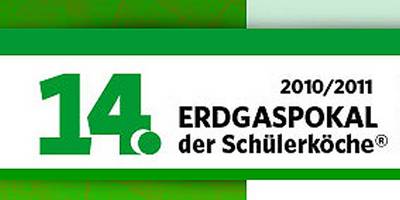 14.

2010/2011
ERDGASPOKAL
der Schülerköche®